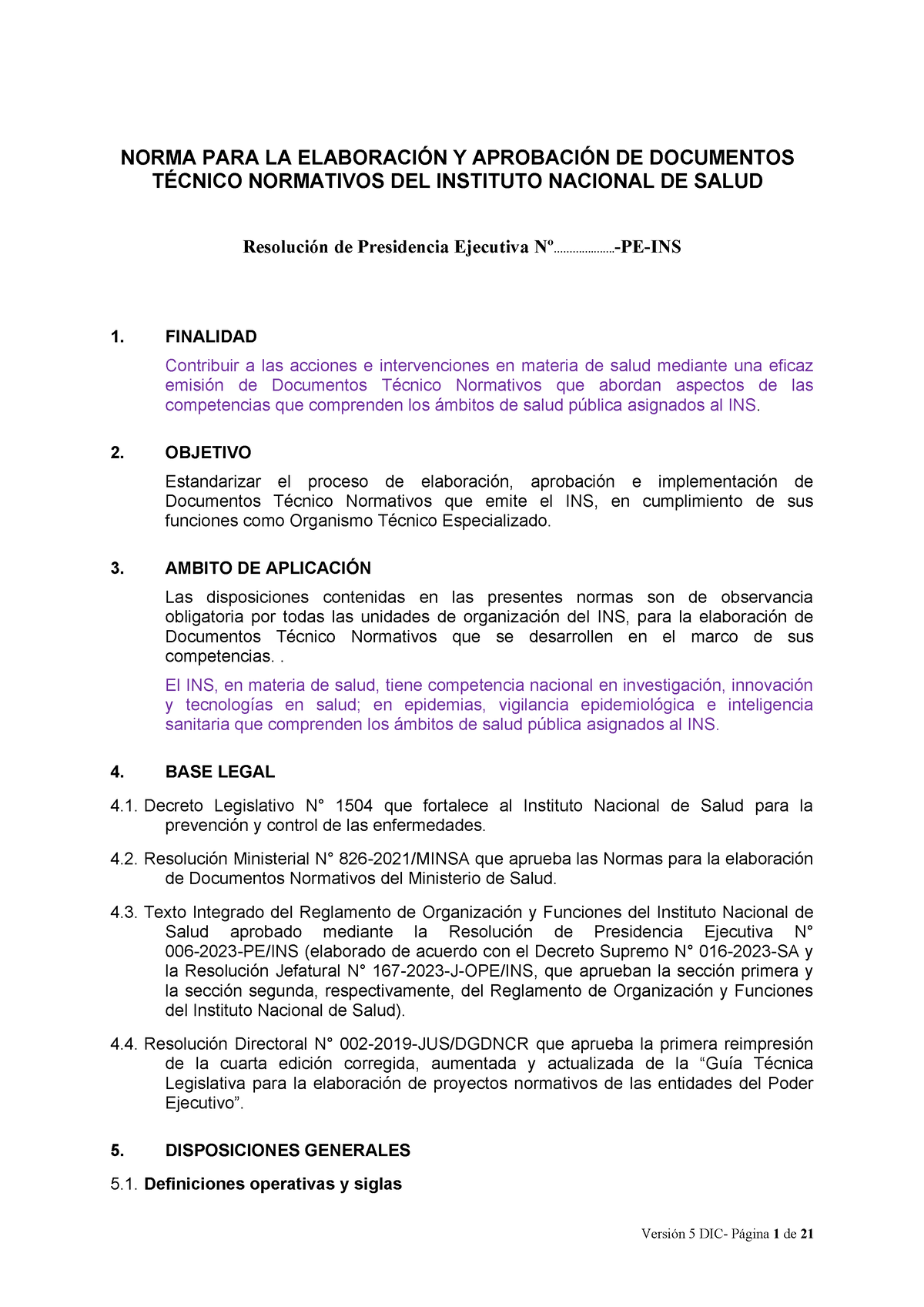 NORMA PARA LA ELABORACIÓN Y APROBACIÓN DE DOCUMENTOS TÉCNICO NORMATIVOS DEL INSTITUTO NACIONAL DE SALUD

Resolución de Presidencia Ejecutiva Nº....................-PE-INS

1. FINALIDAD

Contribuir a las acciones e intervenciones en materia de salud mediante una eficaz emisión de Documentos Técnico Normativos que abordan aspectos de las competencias que comprenden los ámbitos de salud pública asignados al INS.

2. OBJETIVO

Estandarizar el proceso de elaboración, aprobación e implementación de Documentos Técnico Normativos que emite el INS, en cumplimiento de sus funciones como Organismo Técnico Especializado.

3. AMBITO DE APLICACIÓN

Las disposiciones contenidas en las presentes normas son de observancia obligatoria por todas las unidades de organización del INS, para la elaboración de Documentos Técnico Normativos que se desarrollen en el marco de sus competencias. .

El INS, en materia de salud, tiene competencia nacional en investigación, innovación y tecnologías en salud; en epidemias, vigilancia epidemiológica e inteligencia sanitaria que comprenden los ámbitos de salud pública asignados al INS.

4. BASE LEGAL

4.1. Decreto Legislativo N° 1504 que fortalece al Instituto Nacional de Salud para la prevención y control de las enfermedades.

4.2. Resolución Ministerial N° 826-2021/MINSA que aprueba las Normas para la elaboración de Documentos Normativos del Ministerio de Salud.

4.3. Texto Integrado del Reglamento de Organización y Funciones del Instituto Nacional de Salud aprobado mediante la Resolución de Presidencia Ejecutiva N° 006-2023-PE/INS (elaborado de acuerdo con el Decreto Supremo N° 016-2023-SA y la Resolución Jefatural N° 167-2023-J-OPE/INS, que aprueban la sección primera y la sección segunda, respectivamente, del Reglamento de Organización y Funciones del Instituto Nacional de Salud).

4.4. Resolución Directoral N° 002-2019-JUS/DGDNCR que aprueba la primera reimpresión de la cuarta edición corregida, aumentada y actualizada de la “Guía Técnica Legislativa para la elaboración de proyectos normativos de las entidades del Poder Ejecutivo”.

5. DISPOSICIONES GENERALES

5.1. Definiciones operativas y siglas

Versión 5 DIC- Página 1 de 21